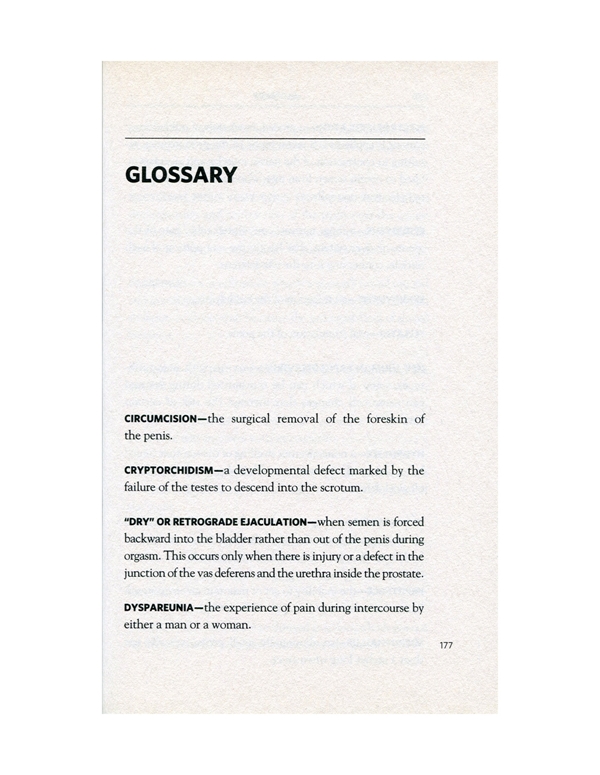 GLOSSARY

CIRCUMCISION—the surgical removal of the foreskin of the penis.

CRYPTORCHIDISM—a developmental defect marked by the failure of the testes to descend into the scrotum.

"DRY" OR RETROGRADE EJACULATION—when semen is forced backward into the bladder rather than out of the penis during orgasm. This occurs only when there is injury or a defect in the junction of the vas deferens and the urethra inside the prostate.

DYSPAREUNIA—the experience of pain during intercourse by either a man or a woman.

177